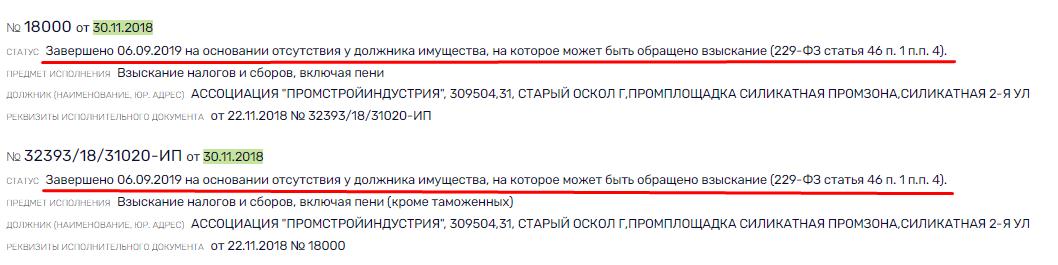 № 18000 от 30.11.2018

СТАТУС Завершено 06.09.2019 на основании отсутствия у должника имущества, на которое может быть обращено взыскание (229-ФЗ статья 46 п. 1 п.п. 4).

ПРЕДМЕТ ИСПОЛНЕНИЯ Взыскание налогов и сборов, включая пени

ДОЛЖНИК (НАИМЕНОВАНИЕ, ЮР. АДРЕС) АССОЦИАЦИЯ "ПРОМСТРОЙИНДУСТРИЯ", 309504,31, СТАРЫЙ ОСКОЛ Г,ПРОМПЛОЩАДКА СИЛИКАТНАЯ ПРОМЗОНА,СИЛИКАТНАЯ 2-Я УЛ

РЕКВИЗИТЫ ИСПОЛНИТЕЛЬНОГО ДОКУМЕНТА от 22.11.2018 № 32393/18/31020-ИП

№ 32393/18/31020-ИП от 30.11.2018

СТАТУС Завершено 06.09.2019 на основании отсутствия у должника имущества, на которое может быть обращено взыскание (229-ФЗ статья 46 п. 1 п.п. 4).

ПРЕДМЕТ ИСПОЛНЕНИЯ Взыскание налогов и сборов, включая пени (кроме таможенных)

ДОЛЖНИК (НАИМЕНОВАНИЕ, ЮР. АДРЕС) АССОЦИАЦИЯ "ПРОМСТРОЙИНДУСТРИЯ", 309504,31, СТАРЫЙ ОСКОЛ Г,ПРОМПЛОЩАДКА СИЛИКАТНАЯ ПРОМЗОНА,СИЛИКАТНАЯ 2-Я УЛ

РЕКВИЗИТЫ ИСПОЛНИТЕЛЬНОГО ДОКУМЕНТА от 22.11.2018 № 18000